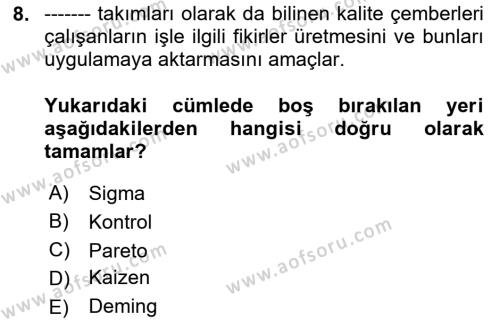 8. ------- takımları olarak da bilinen kalite çemberleri çalışanların işle ilgili fikirler üretmesini ve bunları uygulamaya aktarmasını amaçlar.

Yukarıdaki cümlede boş bırakılan yeri aşağıdakilerden hangisi doğru olarak tamamlar?

A) Sigma
B) Kontrol
C) Pareto
D) Kaizen
E) Deming

www.aofsoru.com